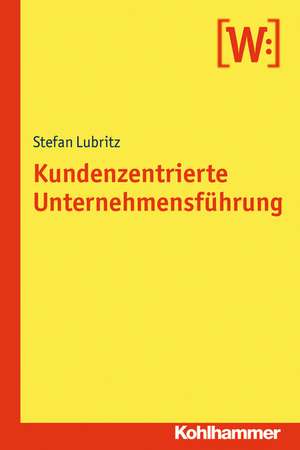 [W:]

Stefan Lubritz

Kundenzentrierte Unternehmensführung

Kohlhammer